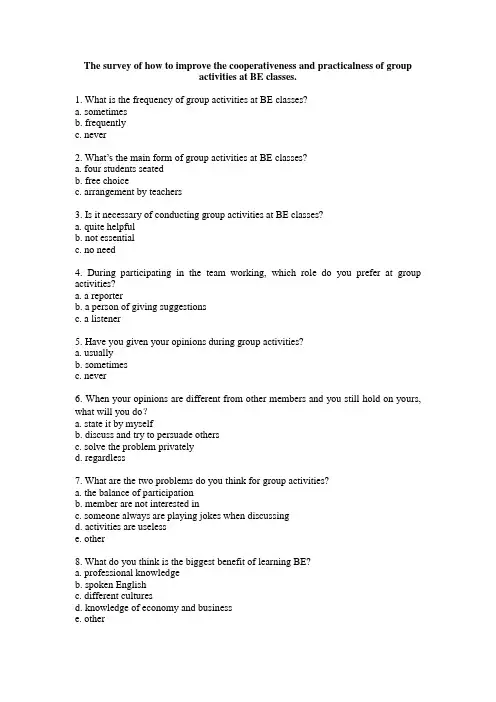 The survey of how to improve the cooperativeness and practicalness of group activities at BE classes.

1. What is the frequency of group activities at BE classes?
a. sometimes
b. frequently
c. never

2. What's the main form of group activities at BE classes?
a. four students seated
b. free choice
c. arrangement by teachers

3. Is it necessary of conducting group activities at BE classes?
a. quite helpful
b. not essential
c. no need

4. During participating in the team working, which role do you prefer at group activities?
a. a reporter
b. a person of giving suggestions
c. a listener

5. Have you given your opinions during group activities?
a. usually
b. sometimes
c. never

6. When your opinions are different from other members and you still hold on yours, what will you do?
a. state it by myself
b. discuss and try to persuade others
c. solve the problem privately
d. regardless

7. What are the two problems do you think for group activities?
a. the balance of participation
b. member are not interested in
c. someone always are playing jokes when discussing
d. activities are useless
e. other

8. What do you think is the biggest benefit of learning BE?
a. professional knowledge
b. spoken English
c. different cultures
d. knowledge of economy and business
e. other